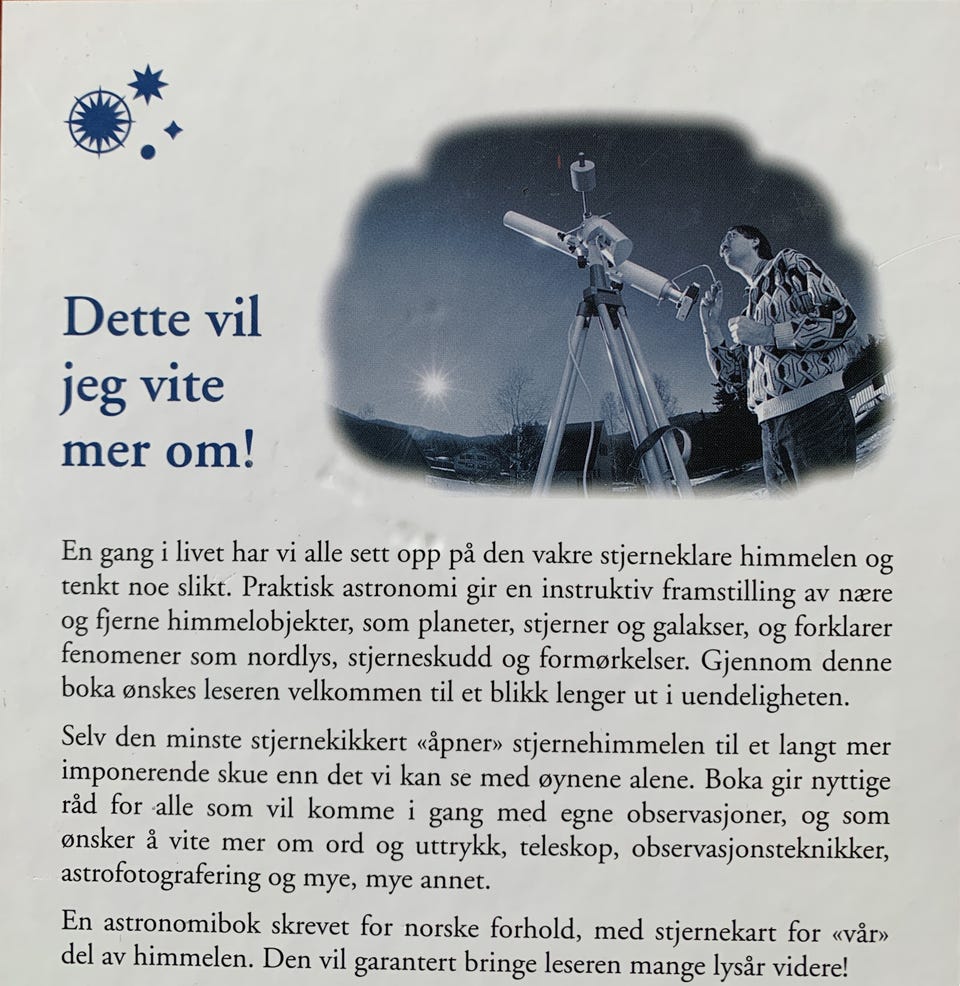 Dette vil jeg vite mer om!

En gang i livet har vi alle sett opp på den vakre stjerneklare himmelen og tenkt noe slikt. Praktisk astronomi gir en instruktiv framstilling av nære og fjerne himmelobjekter, som planeter, stjerner og galakser, og forklarer fenomener som nordlys, stjerneskudd og formørkelser. Gjennom denne boka ønskes leseren velkommen til et blikk lenger ut i uendeligheten.

Selv den minste stjernekikkert «åpner» stjernehimmelen til et langt mer imponerende skue enn det vi kan se med øynene alene. Boka gir nyttige råd for alle som vil komme i gang med egne observasjoner, og som ønsker å vite mer om ord og uttrykk, teleskop, observasjonsteknikker, astrofotografering og mye, mye annet.

En astronomibok skrevet for norske forhold, med stjernekart for «vår» del av himmelen. Den vil garantert bringe leseren mange lysår videre!